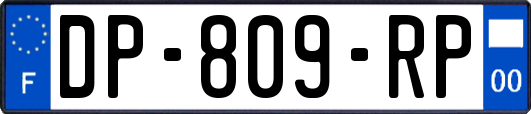 F
DP-809-RP
00